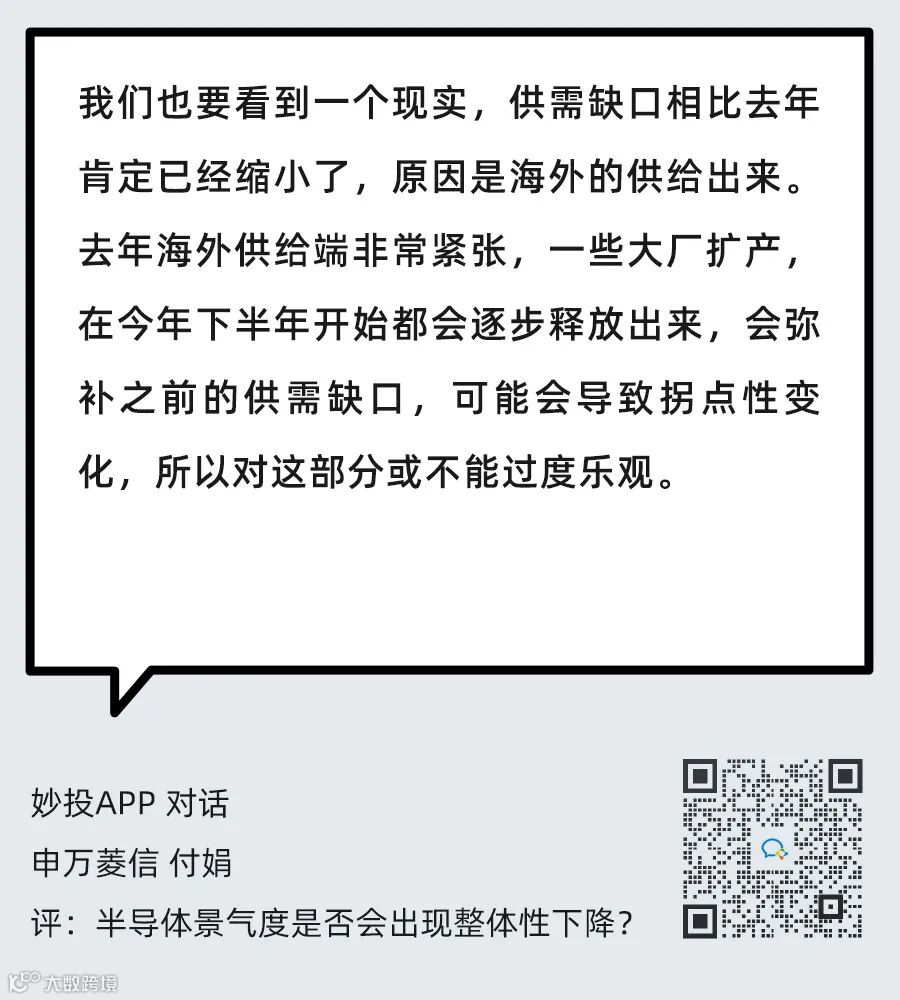 我们也要看到一个现实，供需缺口相比去年肯定已经缩小了，原因是海外的供给出来。去年海外供给端非常紧张，一些大厂扩产，在今年下半年开始都会逐步释放出来，会弥补之前的供需缺口，可能会导致拐点性变化，所以对这部分或不能过度乐观。

妙投APP 对话
申万菱信 付娟
评：半导体景气度是否会出现整体性下降？

大数跨境